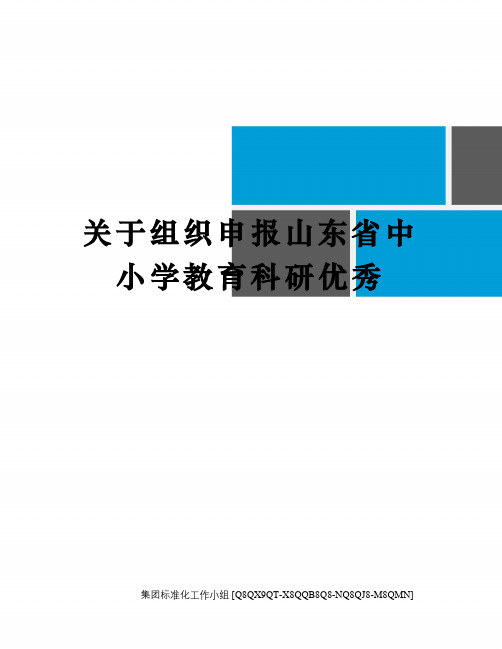 关于组织申报山东省中小学教育科研优秀

集团标准化工作小组 [Q8QX9QT-X8QQB8Q8-NQ8QJ8-M8QMN]